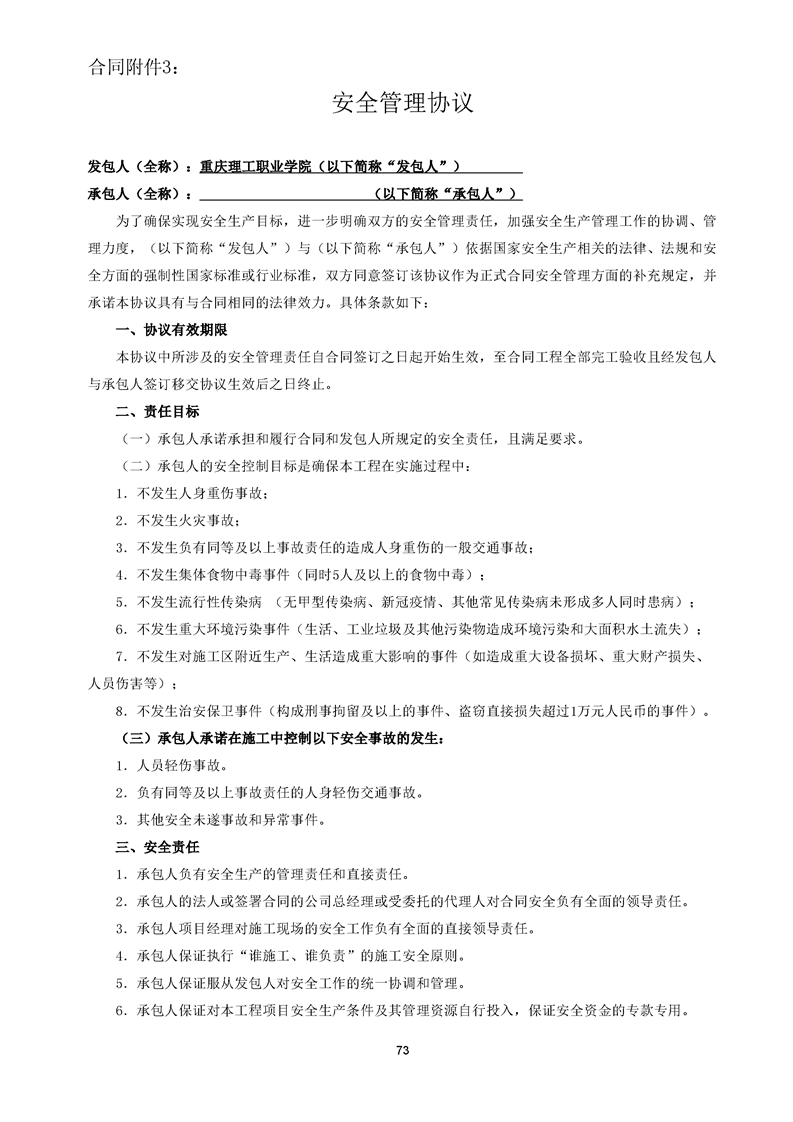 合同附件3：

安全管理协议

发包人（全称）：重庆理工职业学院（以下简称“发包人”）
承包人（全称）：（以下简称“承包人”）

为了确保实现安全生产目标，进一步明确双方的安全管理责任，加强安全生产管理工作的协调、管理力度，（以下简称“发包人”）与（以下简称“承包人”）依据国家安全生产相关的法律、法规和安全方面的强制性国家标准或行业标准，双方同意签订该协议作为正式合同安全管理方面的补充规定，并承诺本协议具有与合同相同的法律效力。具体条款如下：

一、协议有效期限

本协议中所涉及的安全管理责任自合同签订之日起开始生效，至合同工程全部完工验收且经发包人与承包人签订移交协议生效后之日终止。

二、责任目标

（一）承包人承诺承担和履行合同和发包人所规定的安全责任，且满足要求。

（二）承包人的安全控制目标是确保本工程在实施过程中：

1．不发生人身重伤事故；

2．不发生火灾事故；

3．不发生负有同等及以上事故责任的造成人身重伤的一般交通事故；

4．不发生集体食物中毒事件（同时5人及以上的食物中毒）；

5．不发生流行性传染病 （无甲型传染病、新冠疫情、其他常见传染病未形成多人同时患病）；

6．不发生重大环境污染事件（生活、工业垃圾及其他污染物造成环境污染和大面积水土流失）；

7．不发生对施工区附近生产、生活造成重大影响的事件（如造成重大设备损坏、重大财产损失、人员伤害等）；

8．不发生治安保卫事件（构成刑事拘留及以上的事件、盗窃直接损失超过1万元人民币的事件）。

（三）承包人承诺在施工中控制以下安全事故的发生：

1．人员轻伤事故。

2．负有同等及以上事故责任的人身轻伤交通事故。

3．其他安全未遂事故和异常事件。

三、安全责任

1．承包人负有安全生产的管理责任和直接责任。

2．承包人的法人或签署合同的公司总经理或受委托的代理人对合同安全负有全面的领导责任。

3．承包人项目经理对施工现场的安全工作负有全面的直接领导责任。

4．承包人保证执行“谁施工、谁负责”的施工安全原则。

5．承包人保证服从发包人对安全工作的统一协调和管理。

6．承包人保证对本工程项目安全生产条件及其管理资源自行投入，保证安全资金的专款专用。

73